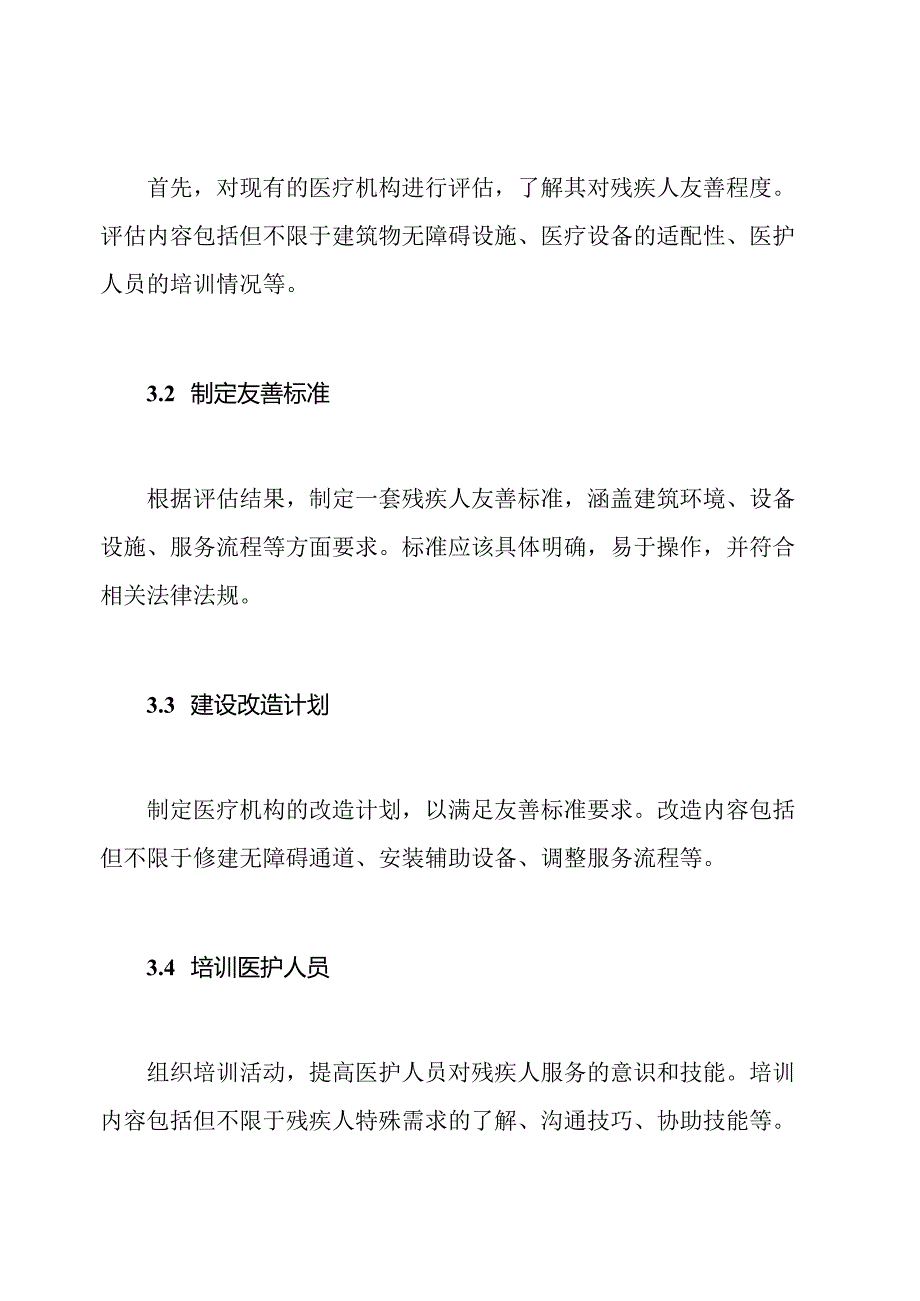 首先，对现有的医疗机构进行评估，了解其对残疾人友善程度。评估内容包括但不限于建筑物无障碍设施、医疗设备的适配性、医护人员的培训情况等。

3.2 制定友善标准

根据评估结果，制定一套残疾人友善标准，涵盖建筑环境、设备设施、服务流程等方面要求。标准应该具体明确，易于操作，并符合相关法律法规。

3.3 建设改造计划

制定医疗机构的改造计划，以满足友善标准要求。改造内容包括但不限于修建无障碍通道、安装辅助设备、调整服务流程等。

3.4 培训医护人员

组织培训活动，提高医护人员对残疾人服务的意识和技能。培训内容包括但不限于残疾人特殊需求的了解、沟通技巧、协助技能等。